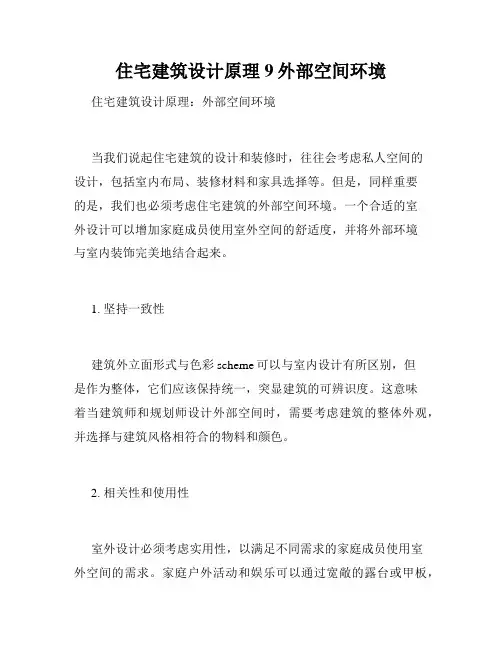 住宅建筑设计原理 9 外部空间环境

住宅建筑设计原理：外部空间环境

当我们说起住宅建筑的设计和装修时，往往会考虑私人空间的设计，包括室内布局、装修材料和家具选择等。但是，同样重要的是，我们也必须考虑住宅建筑的外部空间环境。一个合适的室外设计可以增加家庭成员使用室外空间的舒适度，并将外部环境与室内装饰完美地结合起来。

1. 坚持一致性

建筑外立面形式与色彩 scheme 可以与室内设计有所区别，但是作为整体，它们应该保持统一，突显建筑的可辨识度。这意味着当建筑师和规划师设计外部空间时，需要考虑建筑的整体外观，并选择与建筑风格相符合的物料和颜色。

2. 相关性和使用性

室外设计必须考虑实用性，以满足不同需求的家庭成员使用室外空间的需求。家庭户外活动和娱乐可以通过宽敞的露台或甲板，